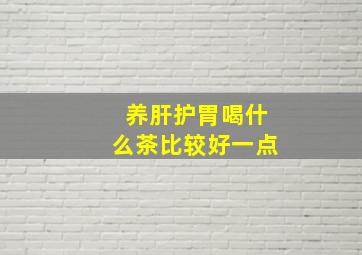 养肝护胃喝什么茶比较好一点